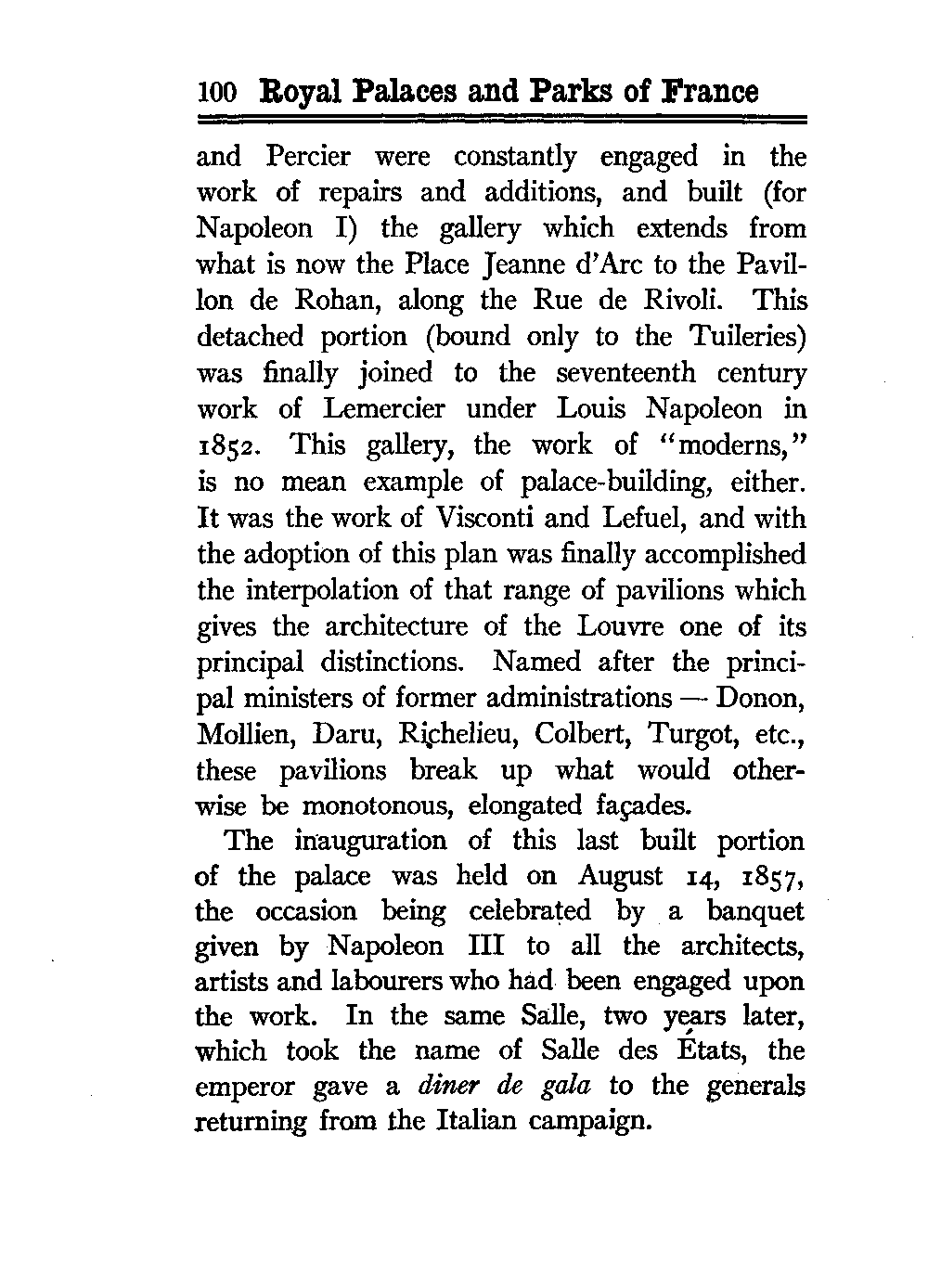 100 Royal Palaces and Parks of France

and Percier were constantly engaged in the work of repairs and additions, and built (for Napoleon I) the gallery which extends from what is now the Place Jeanne d'Arc to the Pavillon de Rohan, along the Rue de Rivoli. This detached portion (bound only to the Tuileries) was finally joined to the seventeenth century work of Lemercier under Louis Napoleon in 1852. This gallery, the work of "moderns," is no mean example of palace-building, either. It was the work of Visconti and Lefuel, and with the adoption of this plan was finally accomplished the interpolation of that range of pavilions which gives the architecture of the Louvre one of its principal distinctions. Named after the principal ministers of former administrations — Donon, Mollien, Daru, Richelieu, Colbert, Turgot, etc., these pavilions break up what would otherwise be monotonous, elongated façades.

The inauguration of this last built portion of the palace was held on August 14, 1857, the occasion being celebrated by a banquet given by Napoleon III to all the architects, artists and labourers who had been engaged upon the work. In the same Salle, two years later, which took the name of Salle des États, the emperor gave a *diner de gala* to the generals returning from the Italian campaign.